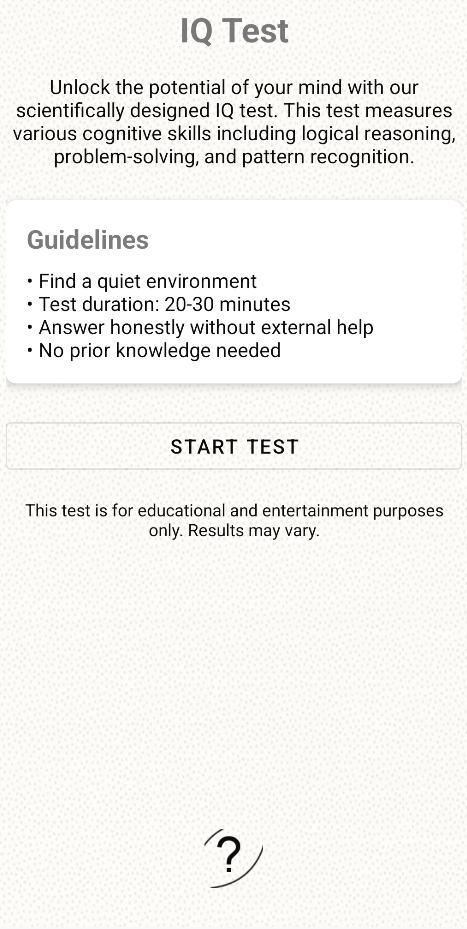 IQ Test

Unlock the potential of your mind with our scientifically designed IQ test. This test measures various cognitive skills including logical reasoning, problem-solving, and pattern recognition.

Guidelines

• Find a quiet environment
• Test duration: 20-30 minutes
• Answer honestly without external help
• No prior knowledge needed

START TEST

This test is for educational and entertainment purposes only. Results may vary.

?